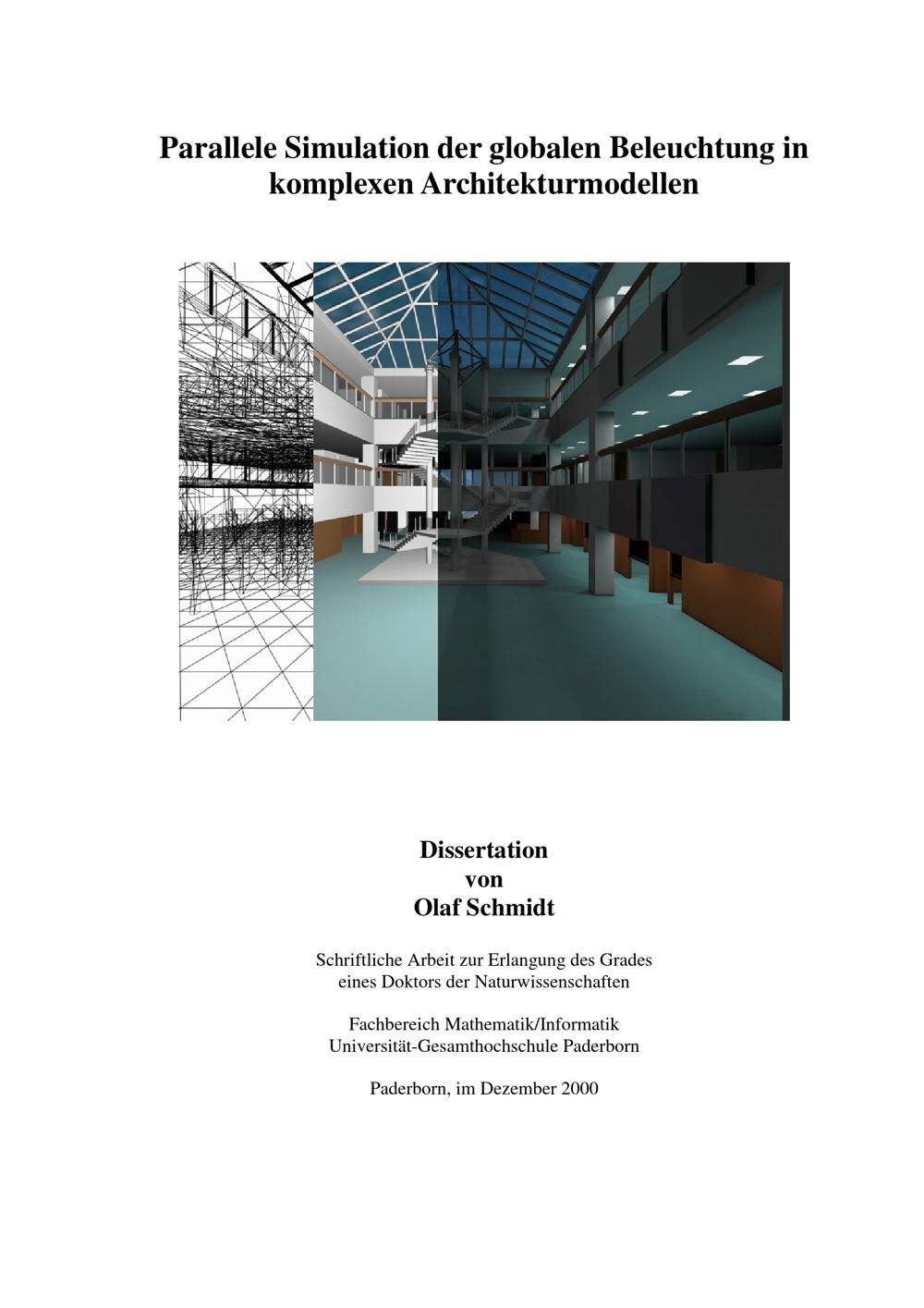 Parallele Simulation der globalen Beleuchtung in komplexen Architekturmodellen

Dissertation
von
Olaf Schmidt

Schriftliche Arbeit zur Erlangung des Grades eines Doktors der Naturwissenschaften

Fachbereich Mathematik/Informatik
Universität-Gesamthochschule Paderborn

Paderborn, im Dezember 2000